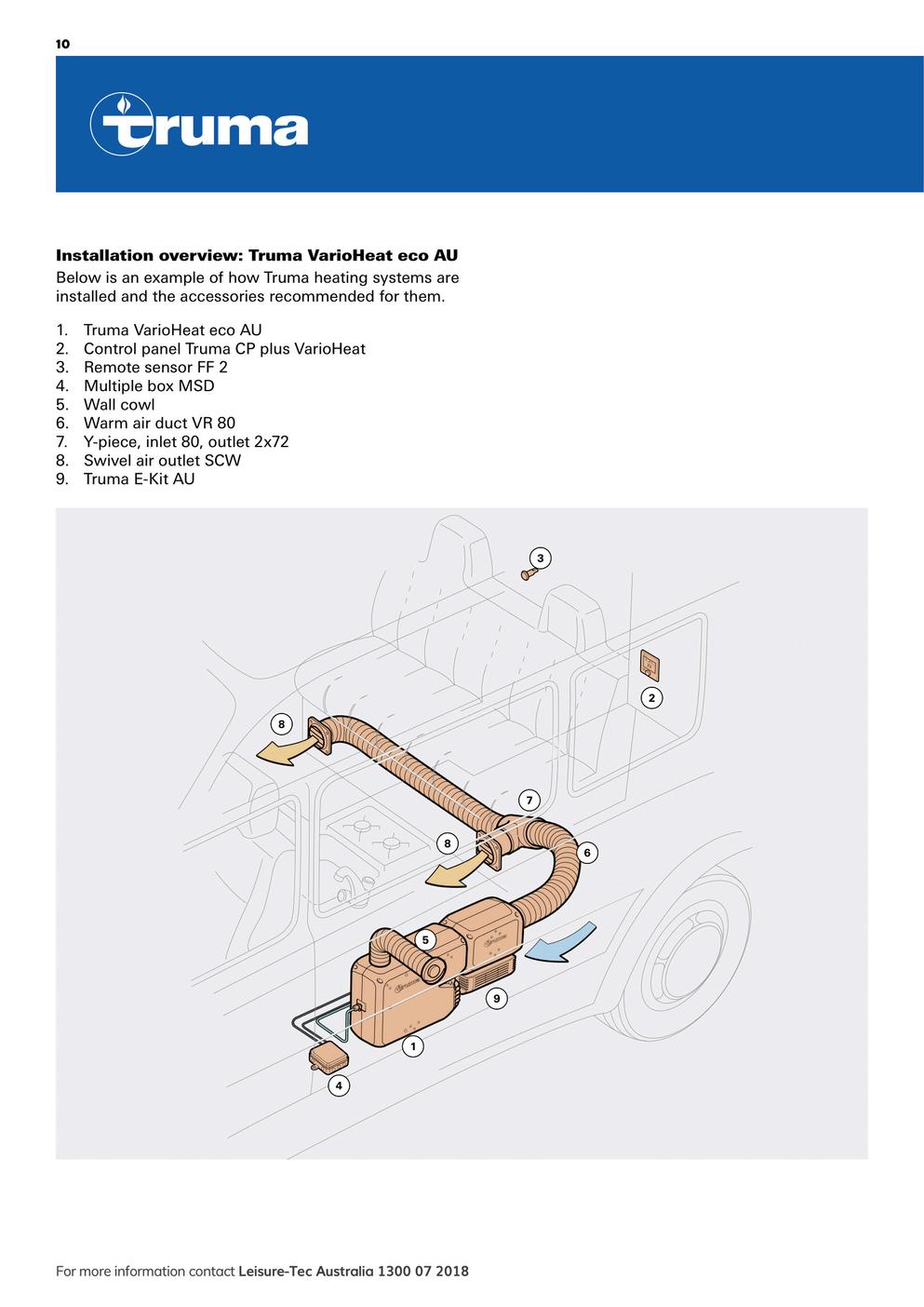 10

truma

Installation overview: Truma VarioHeat eco AU

Below is an example of how Truma heating systems are installed and the accessories recommended for them.

1. Truma VarioHeat eco AU
2. Control panel Truma CP plus VarioHeat
3. Remote sensor FF 2
4. Multiple box MSD
5. Wall cowl
6. Warm air duct VR 80
7. Y-piece, inlet 80, outlet 2x72
8. Swivel air outlet SCW
9. Truma E-Kit AU

3
2
8
7
8
6
5
9
1
4

For more information contact Leisure-Tec Australia 1300 07 2018